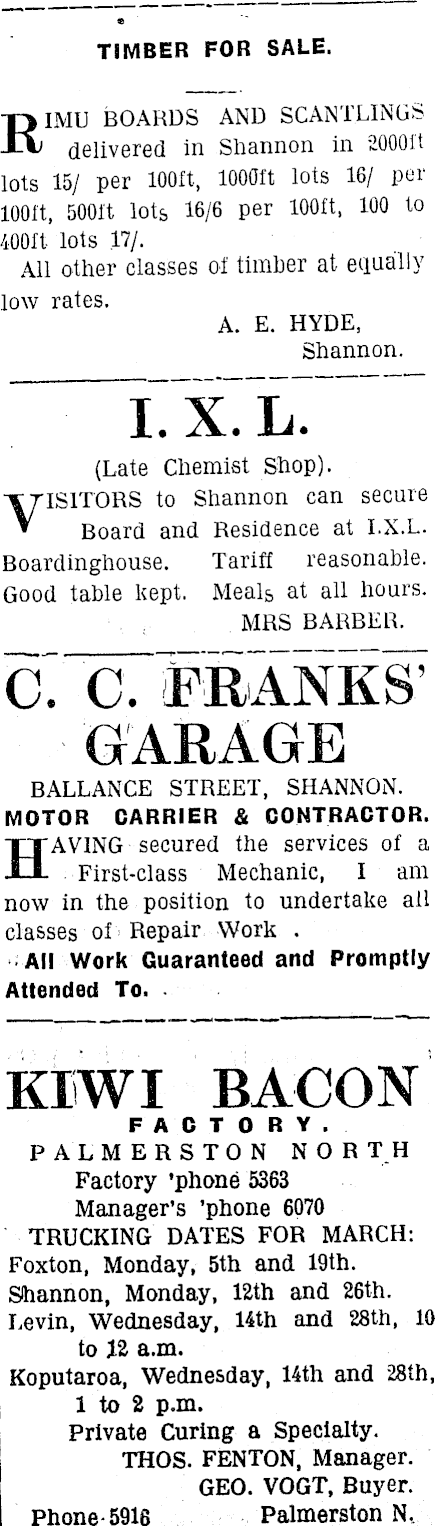 TIMBER FOR SALE.

RIMU BOARDS AND SCANTLINGS delivered in Shannon in 2000ft lots 15/ per 100ft, 1000ft lots 16/ per 100ft, 500ft lots 16/6 per 100ft, 100 to 400ft lots 17/.

All other classes of timber at equally low rates.

A. E. HYDE,
Shannon.

I. X. L.

(Late Chemist Shop).

VISITORS to Shannon can secure Board and Residence at I.X.L. Boardinghouse. Tariff reasonable. Good table kept. Meals at all hours.

MRS BARBER.

C. C. FRANKS' GARAGE

BALLANCE STREET, SHANNON.

MOTOR CARRIER & CONTRACTOR.

HAVING secured the services of a First-class Mechanic, I am now in the position to undertake all classes of Repair Work .

All Work Guaranteed and Promptly Attended To.

KIWI BACON FACTORY.

PALMERSTON NORTH

Factory 'phone 5363
Manager's 'phone 6070

TRUCKING DATES FOR MARCH:
Foxton, Monday, 5th and 19th.
Shannon, Monday, 12th and 26th.
Levin, Wednesday, 14th and 28th, 10 to 12 a.m.
Koputaroa, Wednesday, 14th and 28th, 1 to 2 p.m.

Private Curing a Specialty.

THOS. FENTON, Manager.
GEO. VOGT, Buyer.

Phone 5916 Palmerston N.